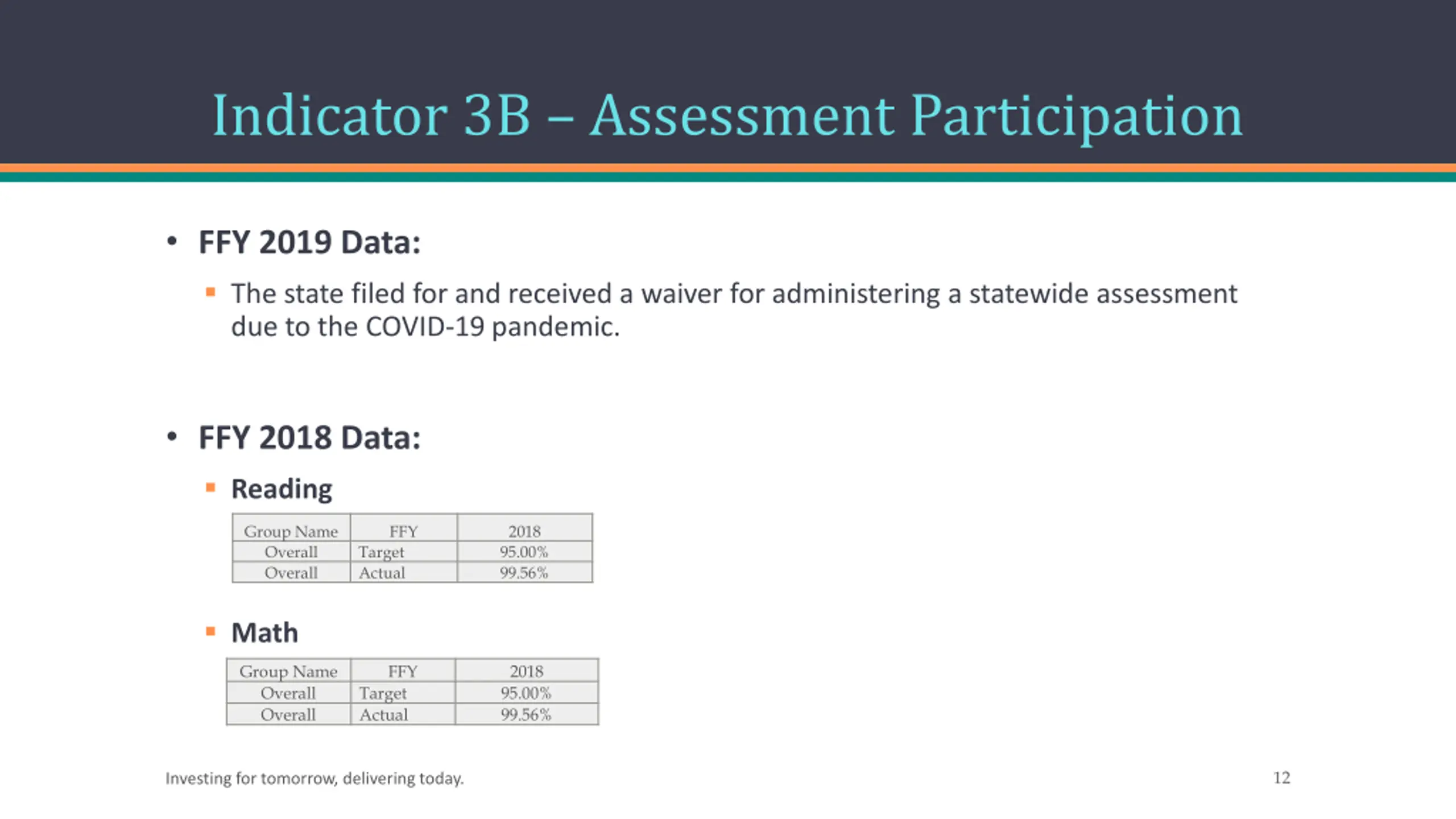 Indicator 3B – Assessment Participation

• FFY 2019 Data:

▪ The state filed for and received a waiver for administering a statewide assessment due to the COVID-19 pandemic.

• FFY 2018 Data:

▪ Reading

| Group Name | FFY | 2018 |
|---|---|---|
| Overall | Target | 95.00% |
| Overall | Actual | 99.56% |

▪ Math

| Group Name | FFY | 2018 |
|---|---|---|
| Overall | Target | 95.00% |
| Overall | Actual | 99.56% |

Investing for tomorrow, delivering today.

12